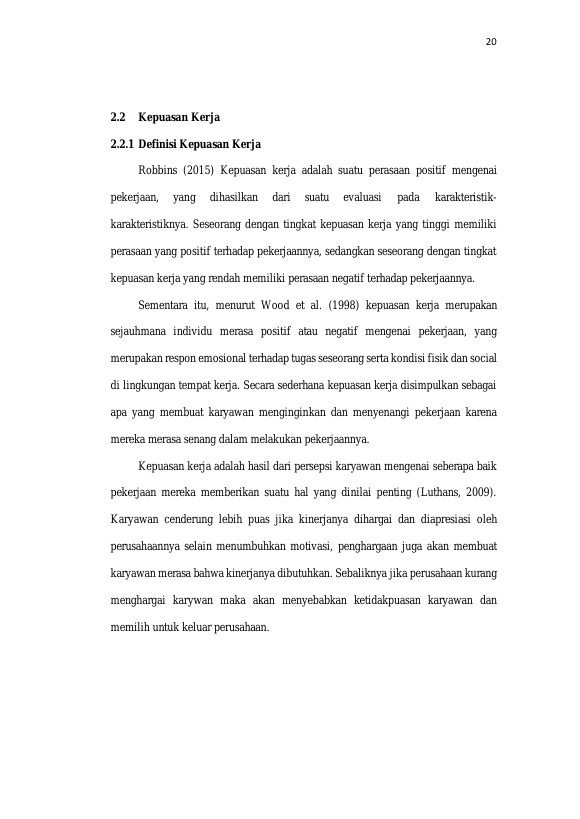 20

2.2 Kepuasan Kerja

2.2.1 Definisi Kepuasan Kerja

Robbins (2015) Kepuasan kerja adalah suatu perasaan positif mengenai pekerjaan, yang dihasilkan dari suatu evaluasi pada karakteristik-karakteristiknya. Seseorang dengan tingkat kepuasan kerja yang tinggi memiliki perasaan yang positif terhadap pekerjaannya, sedangkan seseorang dengan tingkat kepuasan kerja yang rendah memiliki perasaan negatif terhadap pekerjaannya.

Sementara itu, menurut Wood et al. (1998) kepuasan kerja merupakan sejauhmana individu merasa positif atau negatif mengenai pekerjaan, yang merupakan respon emosional terhadap tugas seseorang serta kondisi fisik dan social di lingkungan tempat kerja. Secara sederhana kepuasan kerja disimpulkan sebagai apa yang membuat karyawan menginginkan dan menyenangi pekerjaan karena mereka merasa senang dalam melakukan pekerjaannya.

Kepuasan kerja adalah hasil dari persepsi karyawan mengenai seberapa baik pekerjaan mereka memberikan suatu hal yang dinilai penting (Luthans, 2009). Karyawan cenderung lebih puas jika kinerjanya dihargai dan diapresiasi oleh perusahaannya selain menumbuhkan motivasi, penghargaan juga akan membuat karyawan merasa bahwa kinerjanya dibutuhkan. Sebaliknya jika perusahaan kurang menghargai karywan maka akan menyebabkan ketidakpuasan karyawan dan memilih untuk keluar perusahaan.